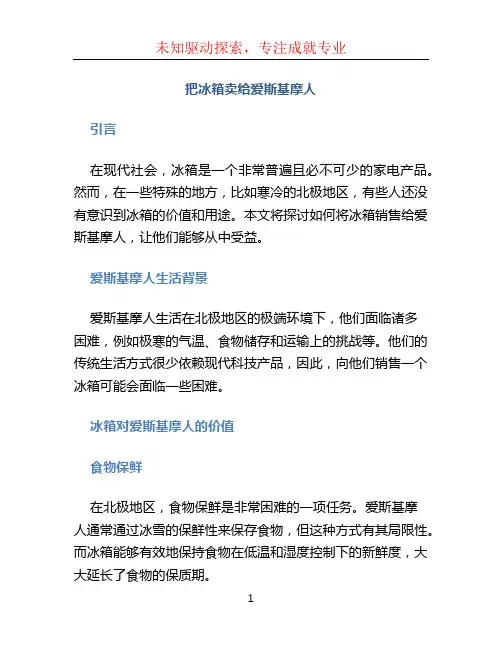 未知驱动探索，专注成就专业

把冰箱卖给爱斯基摩人

引言

在现代社会，冰箱是一个非常普遍且必不可少的家电产品。然而，在一些特殊的地方，比如寒冷的北极地区，有些人还没有意识到冰箱的价值和用途。本文将探讨如何将冰箱销售给爱斯基摩人，让他们能够从中受益。

爱斯基摩人生活背景

爱斯基摩人生活在北极地区的极端环境下，他们面临诸多困难，例如极寒的气温、食物储存和运输上的挑战等。他们的传统生活方式很少依赖现代科技产品，因此，向他们销售一个冰箱可能会面临一些困难。

冰箱对爱斯基摩人的价值

食物保鲜

在北极地区，食物保鲜是非常困难的一项任务。爱斯基摩人通常通过冰雪的保鲜性来保存食物，但这种方式有其局限性。而冰箱能够有效地保持食物在低温和湿度控制下的新鲜度，大大延长了食物的保质期。

1